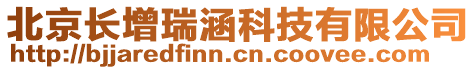 北京长增瑞涵科技有限公司
http://bjjaredfinn.cn.coovee.com